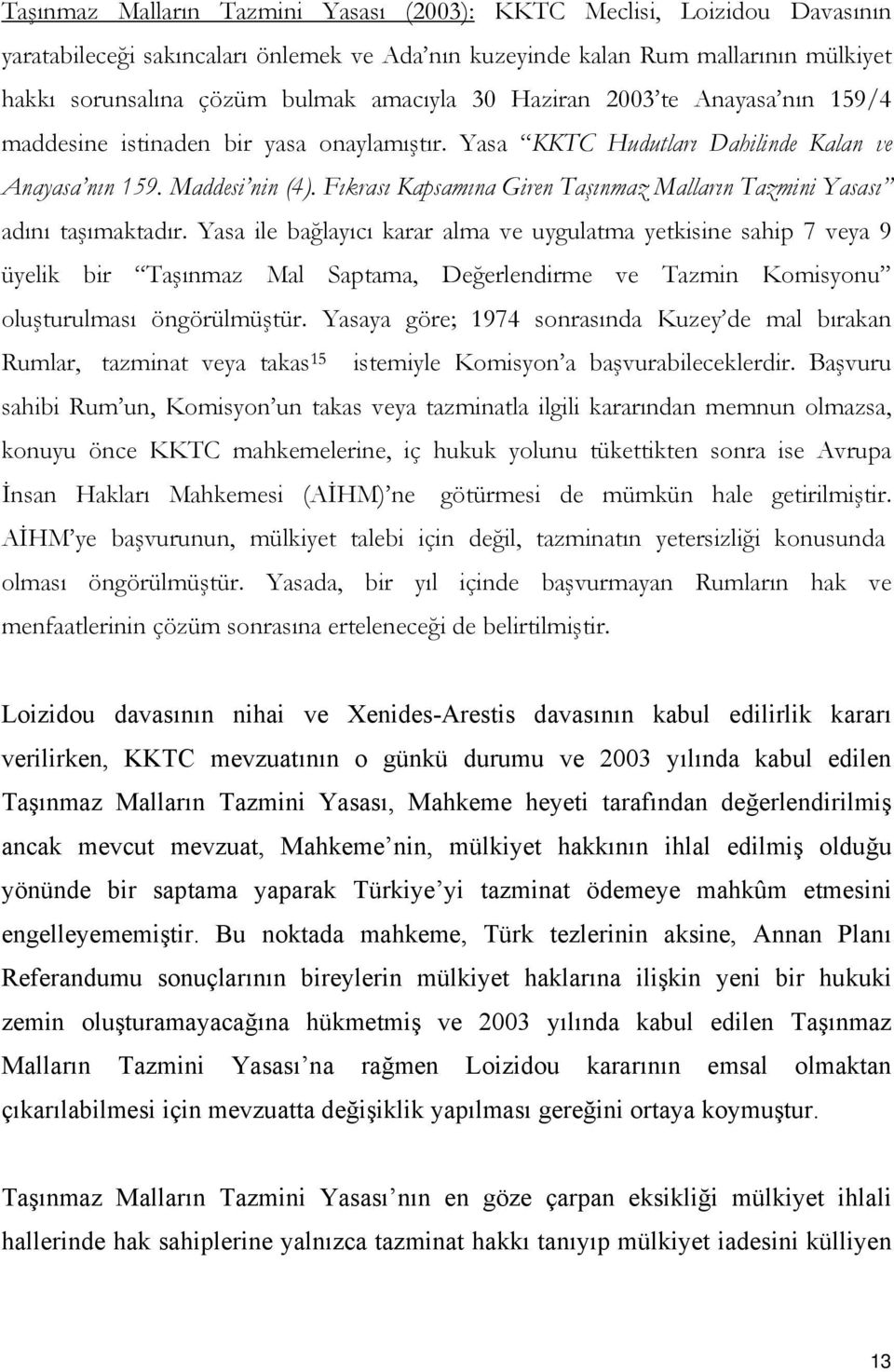 Taşınmaz Malların Tazmini Yasası (2003): KKTC Meclisi, Loizidou Davasının yaratabileceği sakıncaları önlemek ve Ada'nın kuzeyinde kalan Rum mallarının mülkiyet hakkı sorunsalına çözüm bulmak amacıyla 30 Haziran 2003'te Anayasa'nın 159/4 maddesine istinaden bir yasa onaylamıştır. Yasa "KKTC Hudutları Dahilinde Kalan ve Anayasa'nın 159. Maddesi'nin (4). Fıkrası Kapsamına Giren Taşınmaz Malların Tazmini Yasası" adını taşımaktadır. Yasa ile bağlayıcı karar alma ve uygulatma yetkisine sahip 7 veya 9 üyelik bir "Taşınmaz Mal Saptama, Değerlendirme ve Tazmin Komisyonu" oluşturulması öngörülmüştür. Yasaya göre; 1974 sonrasında Kuzey'de mal bırakan Rumlar, tazminat veya takas$^{15}$ istemiyle Komisyon'a başvurabileceklerdir. Başvuru sahibi Rum'un, Komisyon'un takas veya tazminatla ilgili kararından memnun olmazsa, konuyu önce KKTC mahkemelerine, iç hukuk yolunu tükettikten sonra ise Avrupa İnsan Hakları Mahkemesi (AİHM)'ne götürmesi de mümkün hale getirilmiştir. AİHM'ye başvurunun, mülkiyet talebi için değil, tazminatın yetersizliği konusunda olması öngörülmüştür. Yasada, bir yıl içinde başvurmayan Rumların hak ve menfaatlerinin çözüm sonrasına erteleneceği de belirtilmiştir.

Loizidou davasının nihai ve Xenides-Arestis davasının kabul edilirlik kararı verilirken, KKTC mevzuatının o günkü durumu ve 2003 yılında kabul edilen Taşınmaz Malların Tazmini Yasası, Mahkeme heyeti tarafından değerlendirilmiş ancak mevcut mevzuat, Mahkeme'nin, mülkiyet hakkının ihlal edilmiş olduğu yönünde bir saptama yaparak Türkiye'yi tazminat ödemeye mahkûm etmesini engelleyememiştir. Bu noktada mahkeme, Türk tezlerinin aksine, Annan Planı Referandumu sonuçlarının bireylerin mülkiyet haklarına ilişkin yeni bir hukuki zemin oluşturamayacağına hükmetmiş ve 2003 yılında kabul edilen Taşınmaz Malların Tazmini Yasası'na rağmen Loizidou kararının emsal olmaktan çıkarılabilmesi için mevzuatta değişiklik yapılması gereğini ortaya koymuştur.

Taşınmaz Malların Tazmini Yasası'nın en göze çarpan eksikliği mülkiyet ihlali hallerinde hak sahiplerine yalnızca tazminat hakkı tanıyıp mülkiyet iadesini külliyen

13